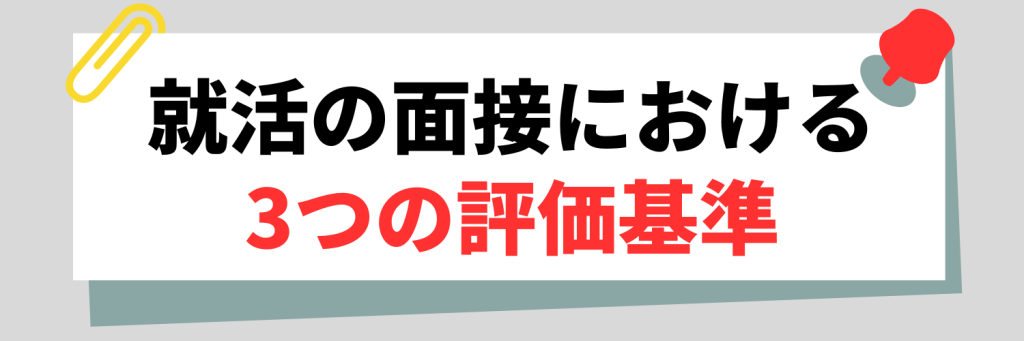 就活の面接における
3つの評価基準